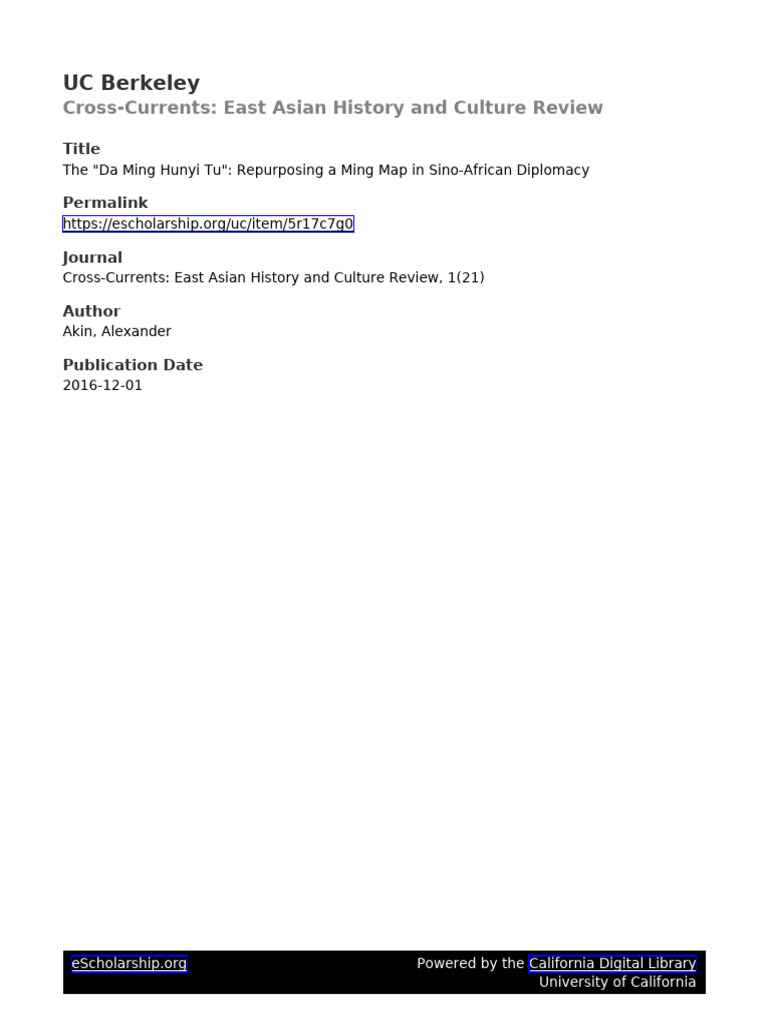 UC Berkeley
Cross-Currents: East Asian History and Culture Review

Title
The "Da Ming Hunyi Tu": Repurposing a Ming Map in Sino-African Diplomacy

Permalink
https://escholarship.org/uc/item/5r17c7g0

Journal
Cross-Currents: East Asian History and Culture Review, 1(21)

Author
Akin, Alexander

Publication Date
2016-12-01

eScholarship.org

Powered by the California Digital Library
University of California